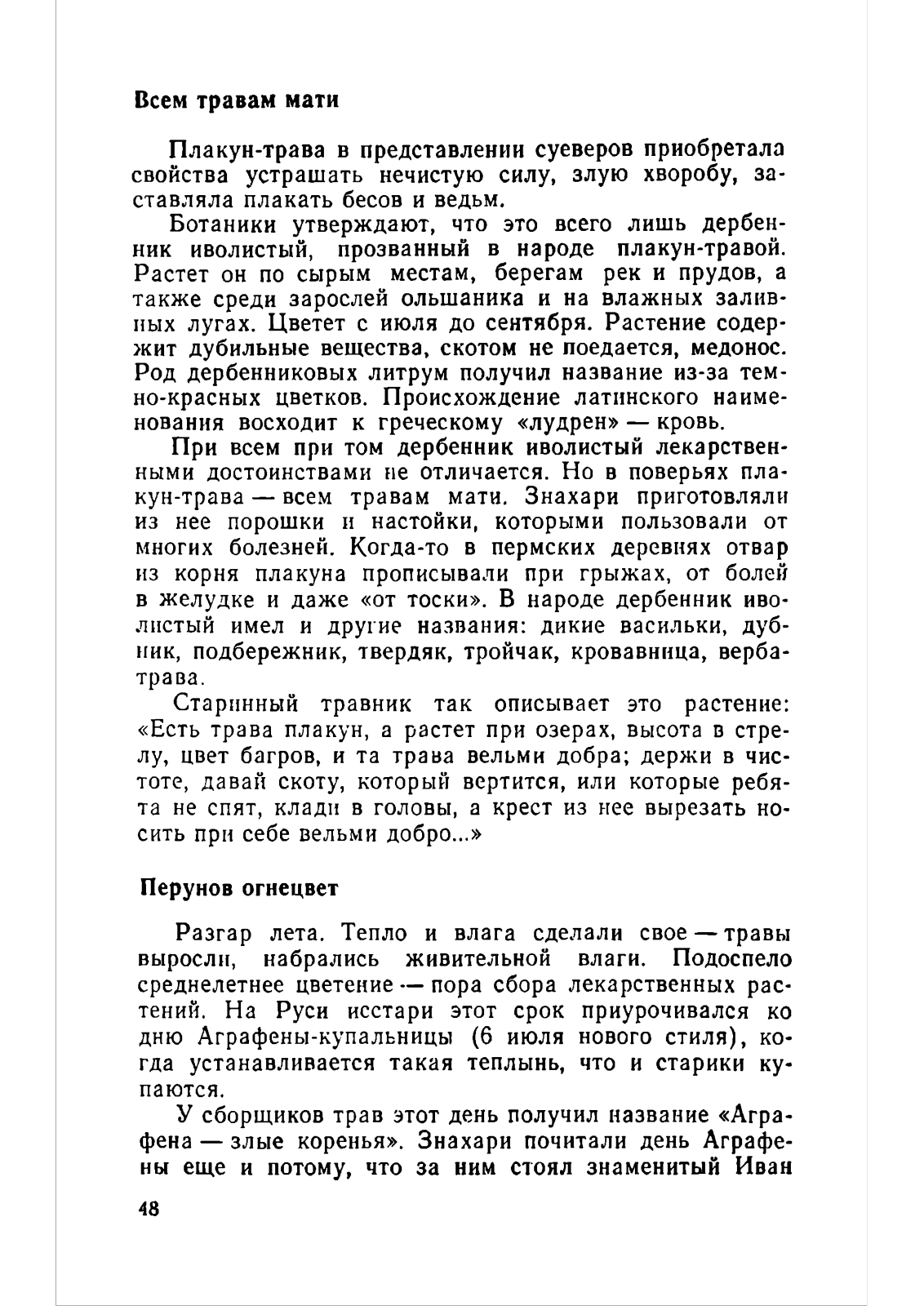 Всем травам мати

Плакун-трава в представлении суеверов приобретала свойства устрашать нечистую силу, злую хворобу, заставляла плакать бесов и ведьм.

Ботаники утверждают, что это всего лишь дербенник иволистый, прозванный в народе плакун-травой. Растет он по сырым местам, берегам рек и прудов, а также среди зарослей ольшаника и на влажных заливных лугах. Цветет с июля до сентября. Растение содержит дубильные вещества, скотом не поедается, медонос. Род дербенниковых литрум получил название из-за темно-красных цветков. Происхождение латинского наименования восходит к греческому «лудрен» — кровь.

При всем при том дербенник иволистый лекарственными достоинствами не отличается. Но в поверьях плакун-трава — всем травам мати. Знахари приготовляли из нее порошки и настойки, которыми пользовали от многих болезней. Когда-то в пермских деревнях отвар из корня плакуна прописывали при грыжах, от болей в желудке и даже «от тоски». В народе дербенник иволистый имел и другие названия: дикие васильки, дубник, подбережник, твердяк, тройчак, кровавница, верба-трава.

Старинный травник так описывает это растение: «Есть трава плакун, а растет при озерах, высота в стрелу, цвет багров, и та трава вельми добра; держи в чистоте, давай скоту, который вертится, или которые ребята не спят, клади в головы, а крест из нее вырезать носить при себе вельми добро...»

Перунов огнецвет

Разгар лета. Тепло и влага сделали свое — травы выросли, набрались живительной влаги. Подоспело среднелетнее цветение — пора сбора лекарственных растений. На Руси исстари этот срок приурочивался ко дню Аграфены-купальницы (6 июля нового стиля), когда устанавливается такая теплынь, что и старики купаются.

У сборщиков трав этот день получил название «Аграфена — злые коренья». Знахари почитали день Аграфены еще и потому, что за ним стоял знаменитый Иван

48